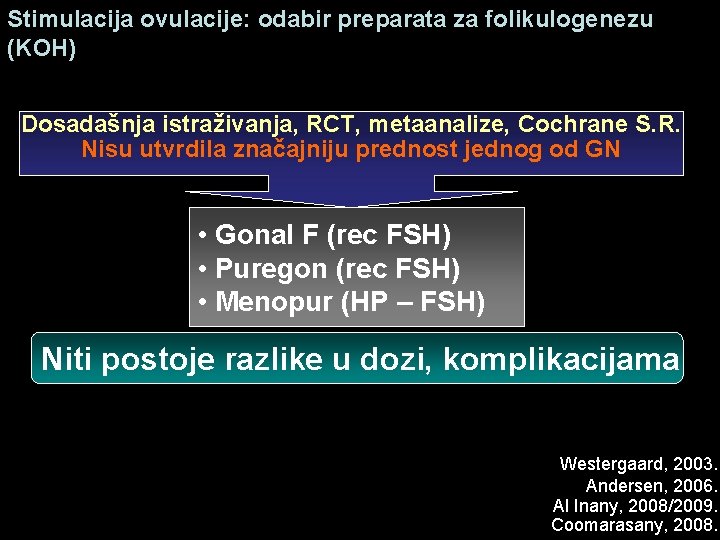 Stimulacija ovulacije: odabir preparata za folikulogenezu (KOH)

Dosadašnja istraživanja, RCT, metaanalize, Cochrane S.R.
Nisu utvrdila značajniju prednost jednog od GN

• Gonal F (rec FSH)
• Puregon (rec FSH)
• Menopur (HP – FSH)

Niti postoje razlike u dozi, komplikacijama

Westergaard, 2003.
Andersen, 2006.
Al Inany, 2008/2009.
Coomarasany, 2008.